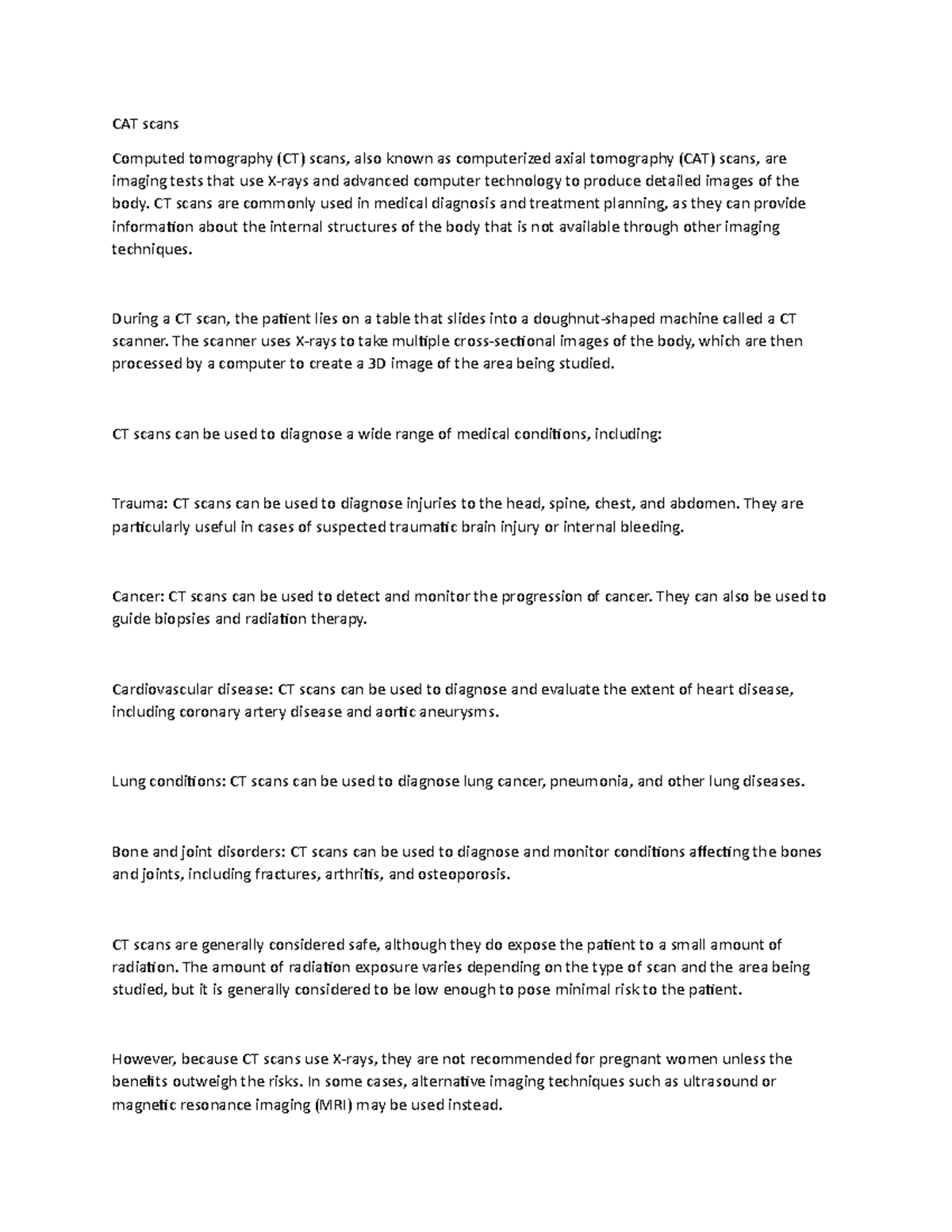 CAT scans

Computed tomography (CT) scans, also known as computerized axial tomography (CAT) scans, are imaging tests that use X-rays and advanced computer technology to produce detailed images of the body. CT scans are commonly used in medical diagnosis and treatment planning, as they can provide information about the internal structures of the body that is not available through other imaging techniques.

During a CT scan, the patient lies on a table that slides into a doughnut-shaped machine called a CT scanner. The scanner uses X-rays to take multiple cross-sectional images of the body, which are then processed by a computer to create a 3D image of the area being studied.

CT scans can be used to diagnose a wide range of medical conditions, including:

Trauma: CT scans can be used to diagnose injuries to the head, spine, chest, and abdomen. They are particularly useful in cases of suspected traumatic brain injury or internal bleeding.

Cancer: CT scans can be used to detect and monitor the progression of cancer. They can also be used to guide biopsies and radiation therapy.

Cardiovascular disease: CT scans can be used to diagnose and evaluate the extent of heart disease, including coronary artery disease and aortic aneurysms.

Lung conditions: CT scans can be used to diagnose lung cancer, pneumonia, and other lung diseases.

Bone and joint disorders: CT scans can be used to diagnose and monitor conditions affecting the bones and joints, including fractures, arthritis, and osteoporosis.

CT scans are generally considered safe, although they do expose the patient to a small amount of radiation. The amount of radiation exposure varies depending on the type of scan and the area being studied, but it is generally considered to be low enough to pose minimal risk to the patient.

However, because CT scans use X-rays, they are not recommended for pregnant women unless the benefits outweigh the risks. In some cases, alternative imaging techniques such as ultrasound or magnetic resonance imaging (MRI) may be used instead.